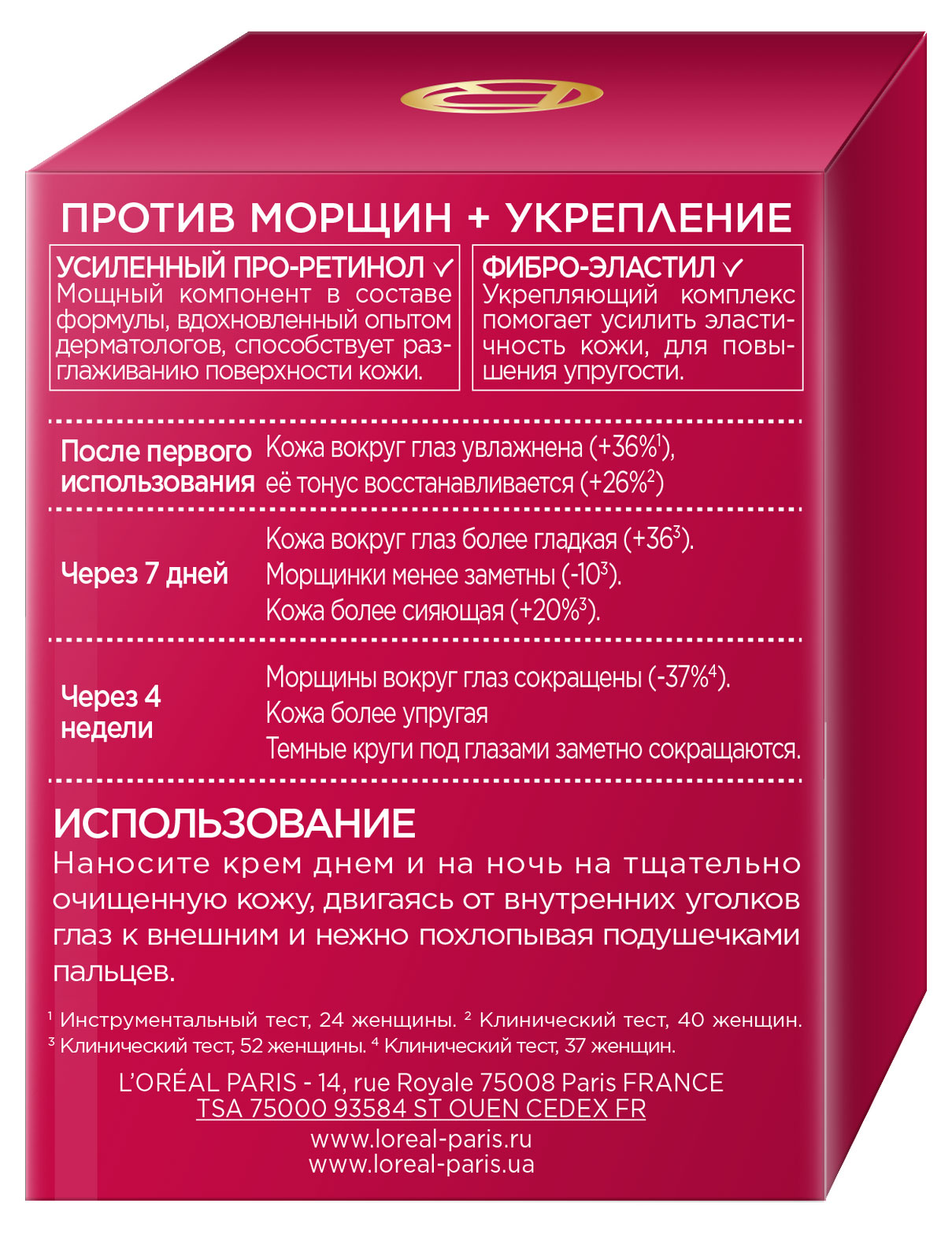 ПРОТИВ МОРЩИН + УКРЕПЛЕНИЕ

УСИЛЕННЫЙ ПРО-РЕТИНОЛ ✓
Мощный компонент в составе формулы, вдохновленный опытом дерматологов, способствует разглаживанию поверхности кожи.

ФИБРО-ЭЛАСТИЛ ✓
Укрепляющий комплекс помогает усилить эластичность кожи, для повышения упругости.

| | |
|---|---|
| После первого использования | Кожа вокруг глаз увлажнена (+36%$^1$), её тонус восстанавливается (+26%$^2$) |
| Через 7 дней | Кожа вокруг глаз более гладкая (+36$^3$). Морщинки менее заметны (-10$^3$). Кожа более сияющая (+20%$^3$). |
| Через 4 недели | Морщины вокруг глаз сокращены (-37%$^4$). Кожа более упругая Темные круги под глазами заметно сокращаются. |

ИСПОЛЬЗОВАНИЕ
Наносите крем днем и на ночь на тщательно очищенную кожу, двигаясь от внутренних уголков глаз к внешним и нежно похлопывая подушечками пальцев.

$^1$ Инструментальный тест, 24 женщины. $^2$ Клинический тест, 40 женщин. $^3$ Клинический тест, 52 женщины. $^4$ Клинический тест, 37 женщин.

L'ORÉAL PARIS - 14, rue Royale 75008 Paris FRANCE
TSA 75000 93584 ST OUEN CEDEX FR

www.loreal-paris.ru
www.loreal-paris.ua